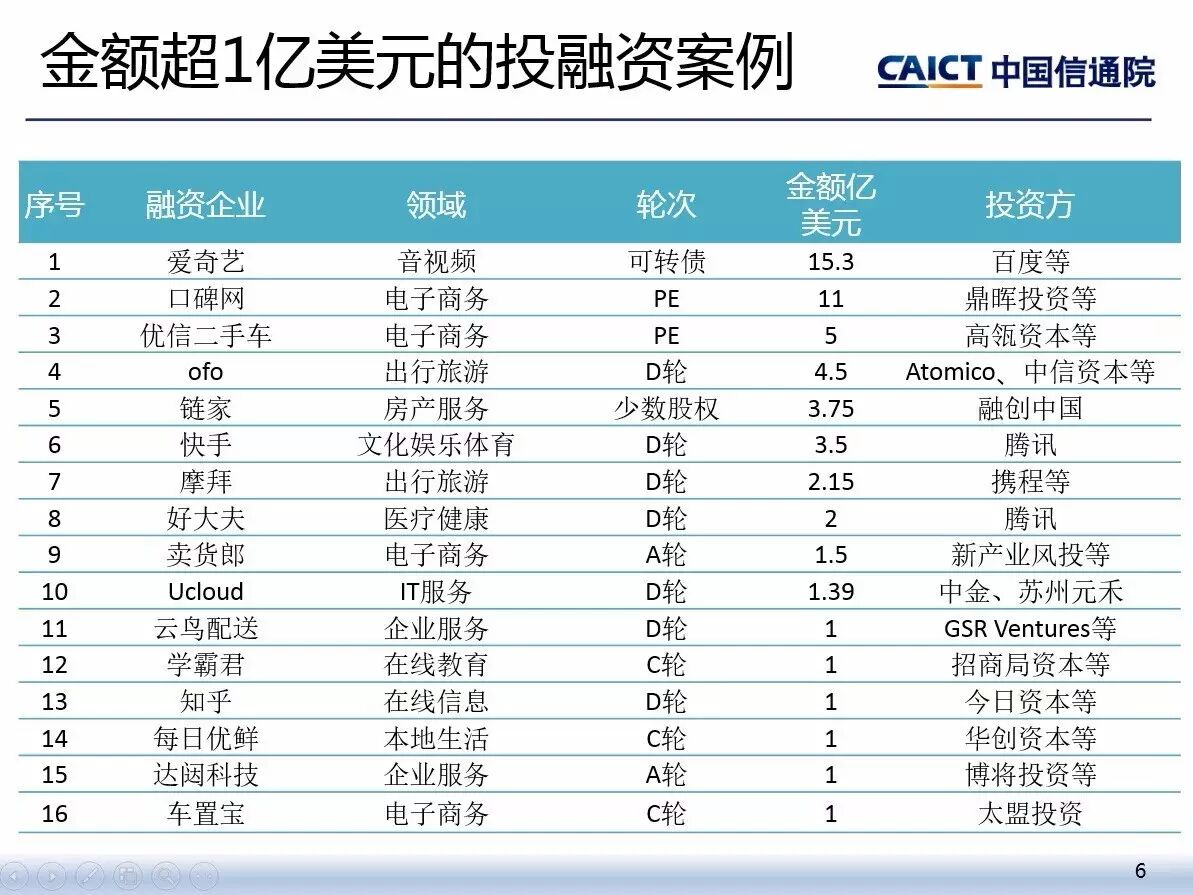 金额超1亿美元的投融资案例

CAICT 中国信通院

| 序号 | 融资企业 | 领域 | 轮次 | 金额亿美元 | 投资方 |
|---|---|---|---|---|---|
| 1 | 爱奇艺 | 音视频 | 可转债 | 15.3 | 百度等 |
| 2 | 口碑网 | 电子商务 | PE | 11 | 鼎晖投资等 |
| 3 | 优信二手车 | 电子商务 | PE | 5 | 高瓴资本等 |
| 4 | ofo | 出行旅游 | D轮 | 4.5 | Atomico、中信资本等 |
| 5 | 链家 | 房产服务 | 少数股权 | 3.75 | 融创中国 |
| 6 | 快手 | 文化娱乐体育 | D轮 | 3.5 | 腾讯 |
| 7 | 摩拜 | 出行旅游 | D轮 | 2.15 | 携程等 |
| 8 | 好大夫 | 医疗健康 | D轮 | 2 | 腾讯 |
| 9 | 卖货郎 | 电子商务 | A轮 | 1.5 | 新产业风投等 |
| 10 | Ucloud | IT服务 | D轮 | 1.39 | 中金、苏州元禾 |
| 11 | 云鸟配送 | 企业服务 | D轮 | 1 | GSR Ventures等 |
| 12 | 学霸君 | 在线教育 | C轮 | 1 | 招商局资本等 |
| 13 | 知乎 | 在线信息 | D轮 | 1 | 今日资本等 |
| 14 | 每日优鲜 | 本地生活 | C轮 | 1 | 华创资本等 |
| 15 | 达闼科技 | 企业服务 | A轮 | 1 | 博将投资等 |
| 16 | 车置宝 | 电子商务 | C轮 | 1 | 太盟投资 |

6